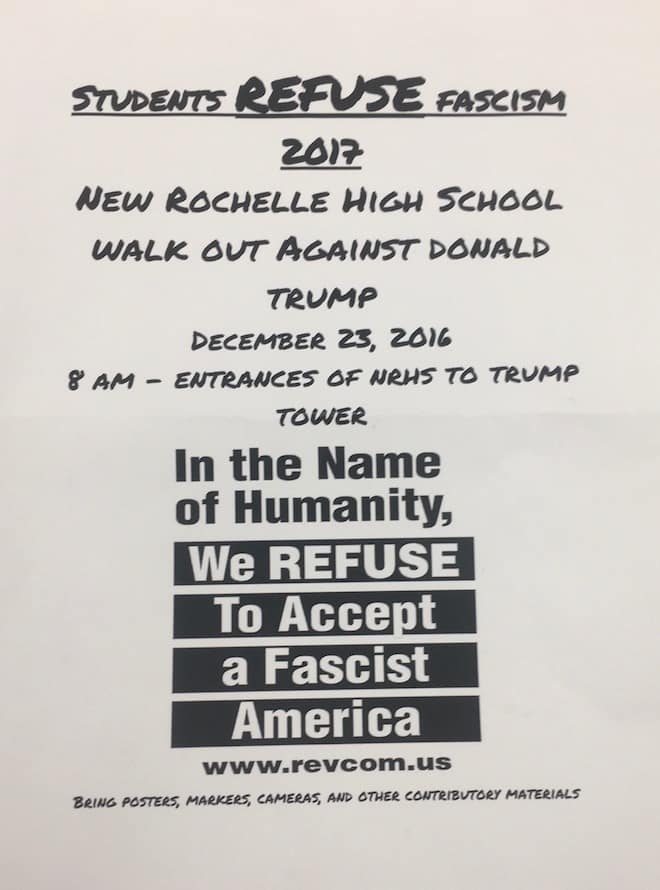 STUDENTS REFUSE FASCISM 2017

NEW ROCHELLE HIGH SCHOOL WALK OUT AGAINST DONALD TRUMP

DECEMBER 23, 2016

8 AM – ENTRANCES OF NRHS TO TRUMP TOWER

In the Name of Humanity,

We REFUSE To Accept a Fascist America

www.revcom.us

BRING POSTERS, MARKERS, CAMERAS, AND OTHER CONTRIBUTORY MATERIALS